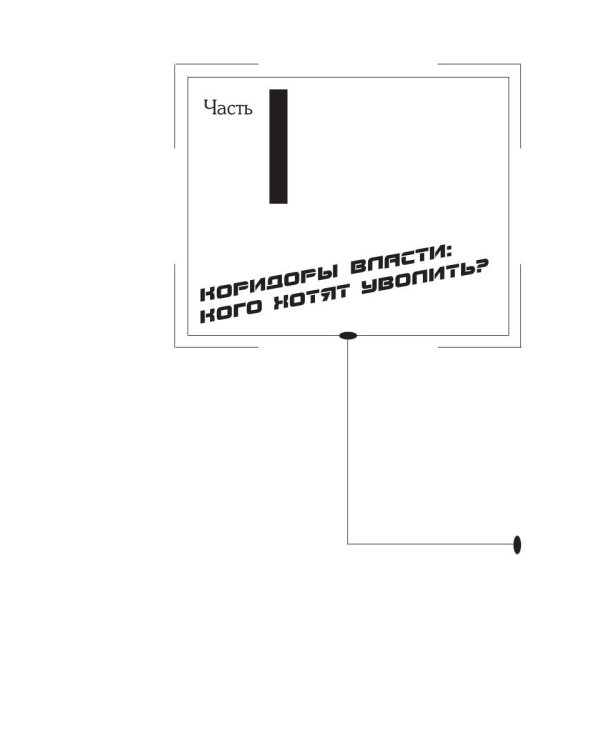 Часть I

КОРИДОРЫ ВЛАСТИ:
КОГО ХОТЯТ УВОЛИТЬ?